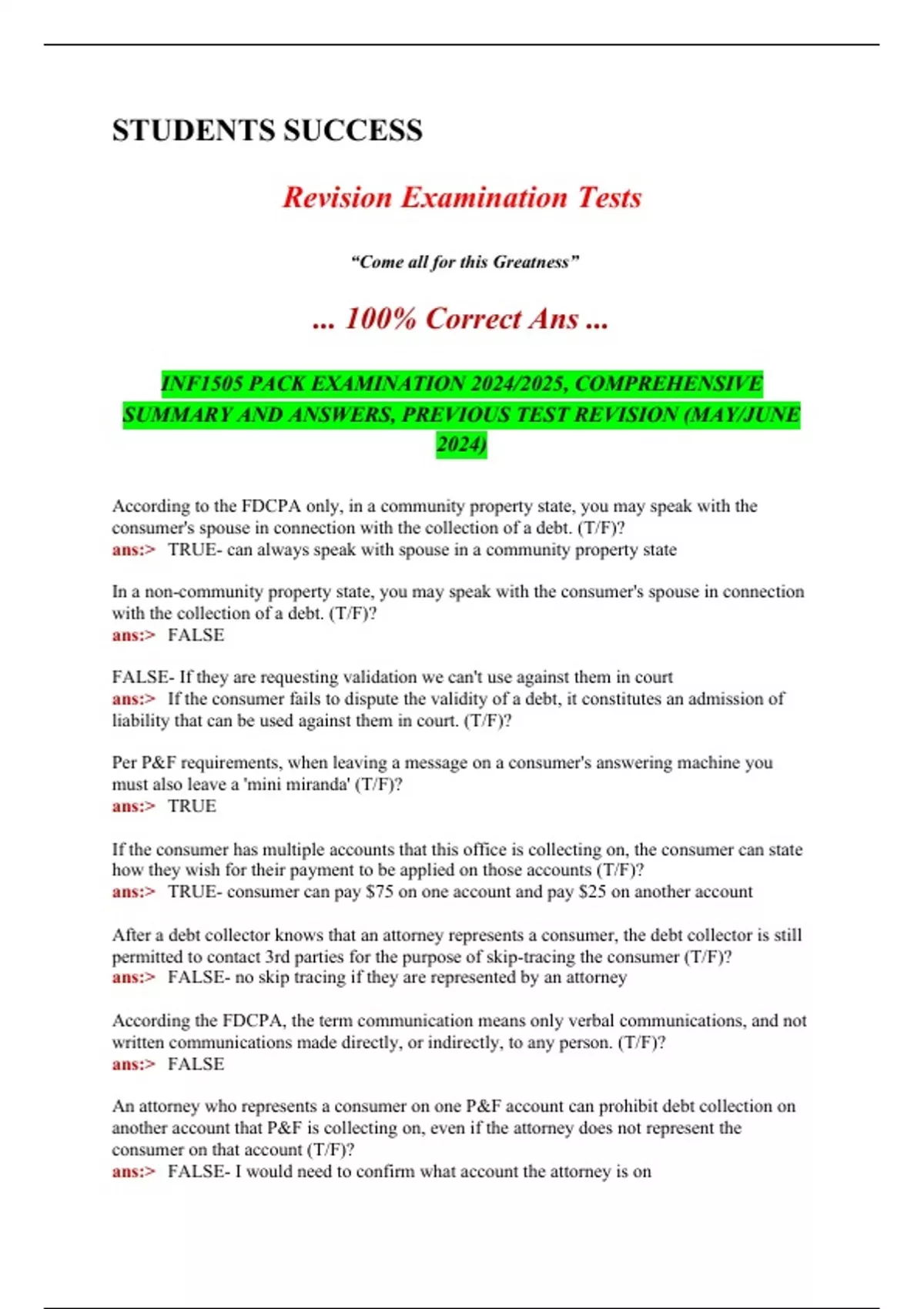 STUDENTS SUCCESS

Revision Examination Tests

"Come all for this Greatness"

... 100% Correct Ans ...

INF1505 PACK EXAMINATION 2024/2025, COMPREHENSIVE SUMMARY AND ANSWERS, PREVIOUS TEST REVISION (MAY/JUNE 2024)

According to the FDCPA only, in a community property state, you may speak with the consumer's spouse in connection with the collection of a debt. (T/F)?
ans:> TRUE- can always speak with spouse in a community property state

In a non-community property state, you may speak with the consumer's spouse in connection with the collection of a debt. (T/F)?
ans:> FALSE

FALSE- If they are requesting validation we can't use against them in court
ans:> If the consumer fails to dispute the validity of a debt, it constitutes an admission of liability that can be used against them in court. (T/F)?

Per P&F requirements, when leaving a message on a consumer's answering machine you must also leave a 'mini miranda' (T/F)?
ans:> TRUE

If the consumer has multiple accounts that this office is collecting on, the consumer can state how they wish for their payment to be applied on those accounts (T/F)?
ans:> TRUE- consumer can pay $75 on one account and pay $25 on another account

After a debt collector knows that an attorney represents a consumer, the debt collector is still permitted to contact 3rd parties for the purpose of skip-tracing the consumer (T/F)?
ans:> FALSE- no skip tracing if they are represented by an attorney

According the FDCPA, the term communication means only verbal communications, and not written communications made directly, or indirectly, to any person. (T/F)?
ans:> FALSE

An attorney who represents a consumer on one P&F account can prohibit debt collection on another account that P&F is collecting on, even if the attorney does not represent the consumer on that account (T/F)?
ans:> FALSE- I would need to confirm what account the attorney is on